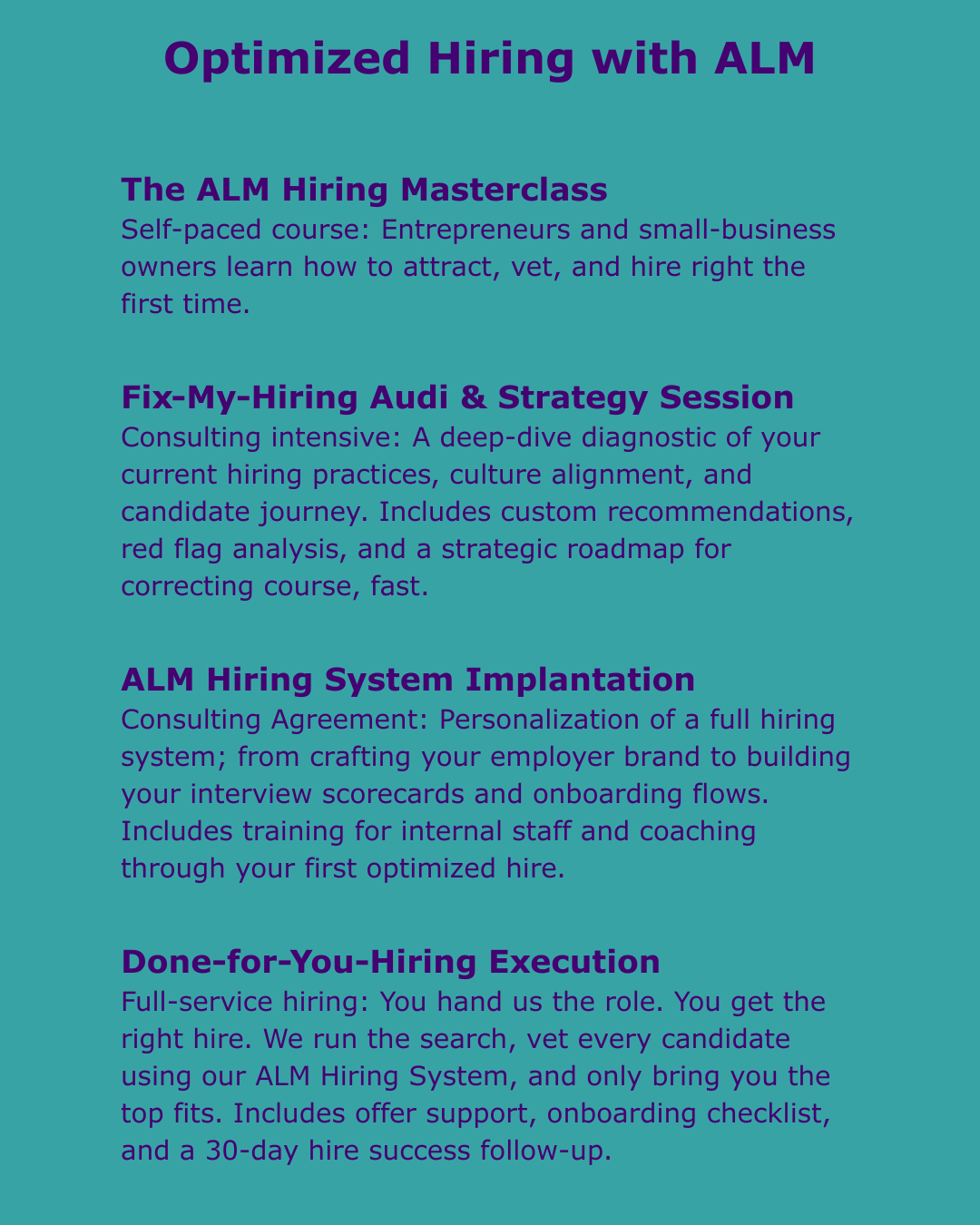 Optimized Hiring with ALM

The ALM Hiring Masterclass
Self-paced course: Entrepreneurs and small-business owners learn how to attract, vet, and hire right the first time.

Fix-My-Hiring Audi & Strategy Session
Consulting intensive: A deep-dive diagnostic of your current hiring practices, culture alignment, and candidate journey. Includes custom recommendations, red flag analysis, and a strategic roadmap for correcting course, fast.

ALM Hiring System Implantation
Consulting Agreement: Personalization of a full hiring system; from crafting your employer brand to building your interview scorecards and onboarding flows. Includes training for internal staff and coaching through your first optimized hire.

Done-for-You-Hiring Execution
Full-service hiring: You hand us the role. You get the right hire. We run the search, vet every candidate using our ALM Hiring System, and only bring you the top fits. Includes offer support, onboarding checklist, and a 30-day hire success follow-up.